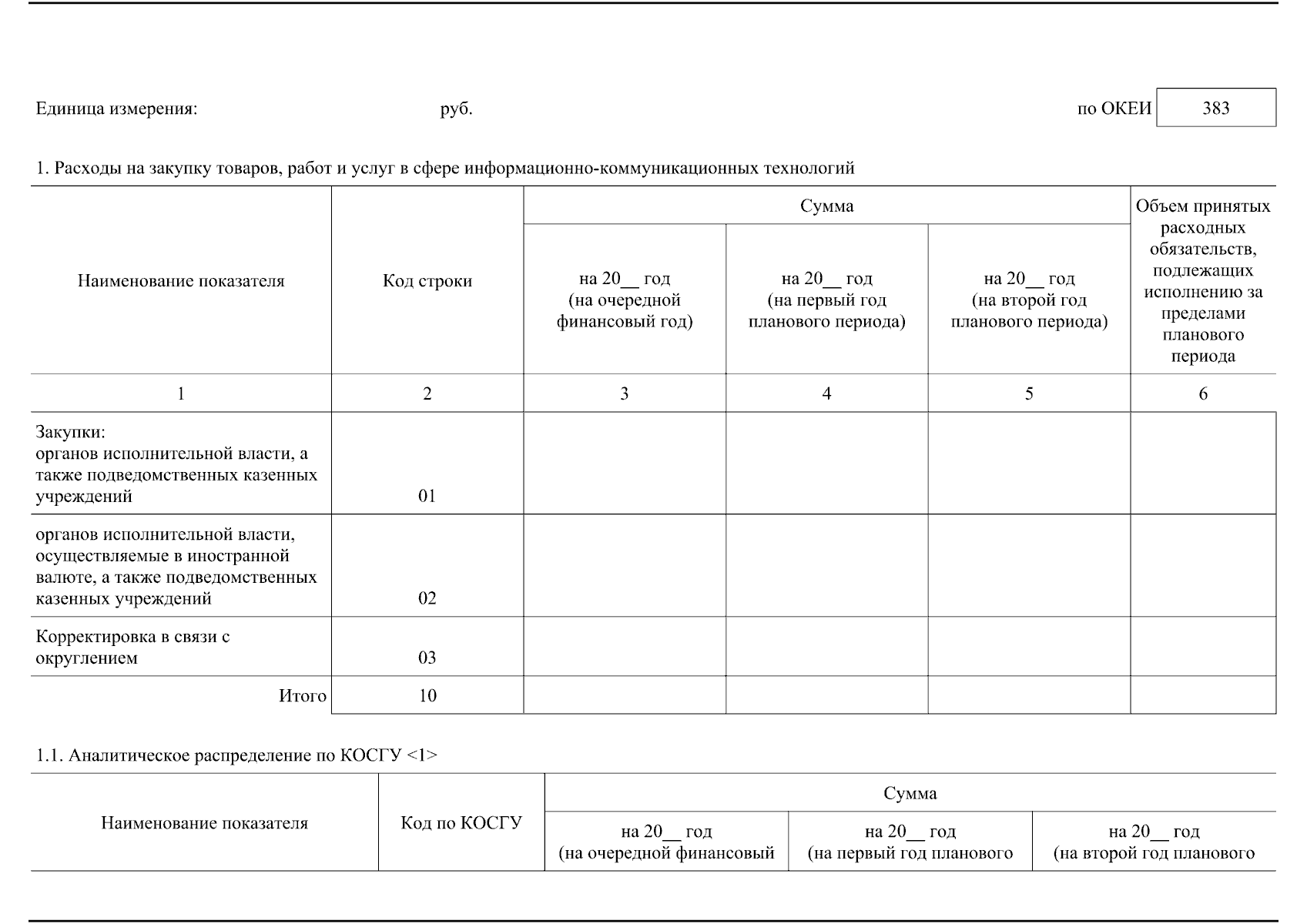 Единица измерения: руб. по ОКЕИ 383

1. Расходы на закупку товаров, работ и услуг в сфере информационно-коммуникационных технологий

| Наименование показателя | Код строки | Сумма на 20__ год (на очередной финансовый год) | Сумма на 20__ год (на первый год планового периода) | Сумма на 20__ год (на второй год планового периода) | Объем принятых расходных обязательств, подлежащих исполнению за пределами планового периода |
|---|---|---|---|---|---|
| 1 | 2 | 3 | 4 | 5 | 6 |
| Закупки: органов исполнительной власти, а также подведомственных казенных учреждений | 01 | | | | |
| органов исполнительной власти, осуществляемые в иностранной валюте, а также подведомственных казенных учреждений | 02 | | | | |
| Корректировка в связи с округлением | 03 | | | | |
| Итого | 10 | | | | |

1.1. Аналитическое распределение по КОСГУ <1>

| Наименование показателя | Код по КОСГУ | Сумма на 20__ год (на очередной финансовый | Сумма на 20__ год (на первый год планового | Сумма на 20__ год (на второй год планового |
|---|---|---|---|---|